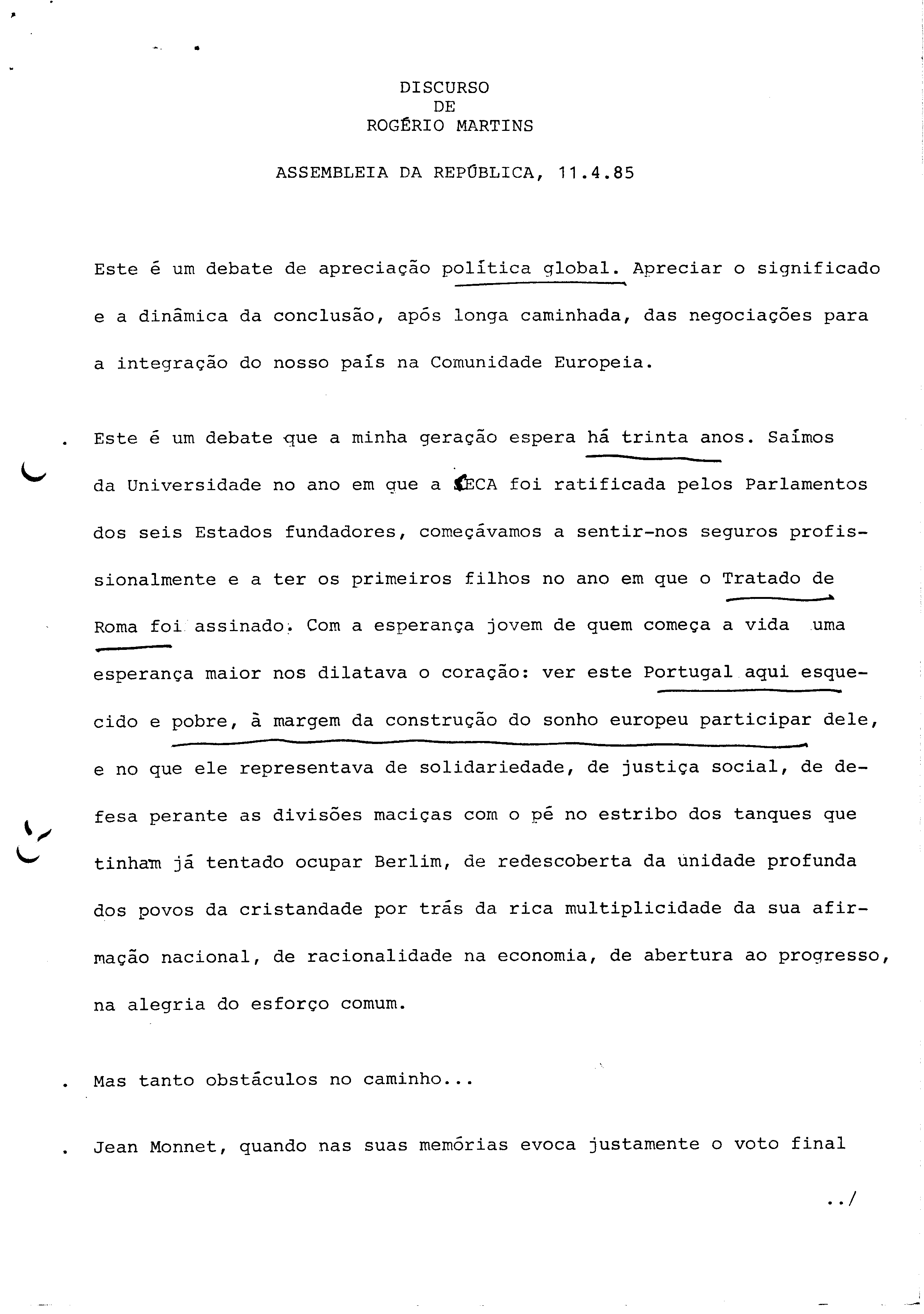 DISCURSO
DE
ROGÉRIO MARTINS

ASSEMBLEIA DA REPÚBLICA, 11.4.85

Este é um debate de apreciação política global. Apreciar o significado e a dinâmica da conclusão, após longa caminhada, das negociações para a integração do nosso país na Comunidade Europeia.

. Este é um debate que a minha geração espera há trinta anos. Saímos da Universidade no ano em que a CECA foi ratificada pelos Parlamentos dos seis Estados fundadores, começávamos a sentir-nos seguros profissionalmente e a ter os primeiros filhos no ano em que o Tratado de Roma foi assinado. Com a esperança jovem de quem começa a vida uma esperança maior nos dilatava o coração: ver este Portugal aqui esquecido e pobre, à margem da construção do sonho europeu participar dele, e no que ele representava de solidariedade, de justiça social, de defesa perante as divisões maciças com o pé no estribo dos tanques que tinham já tentado ocupar Berlim, de redescoberta da unidade profunda dos povos da cristandade por trás da rica multiplicidade da sua afirmação nacional, de racionalidade na economia, de abertura ao progresso, na alegria do esforço comum.

. Mas tanto obstáculos no caminho...

. Jean Monnet, quando nas suas memórias evoca justamente o voto final

../